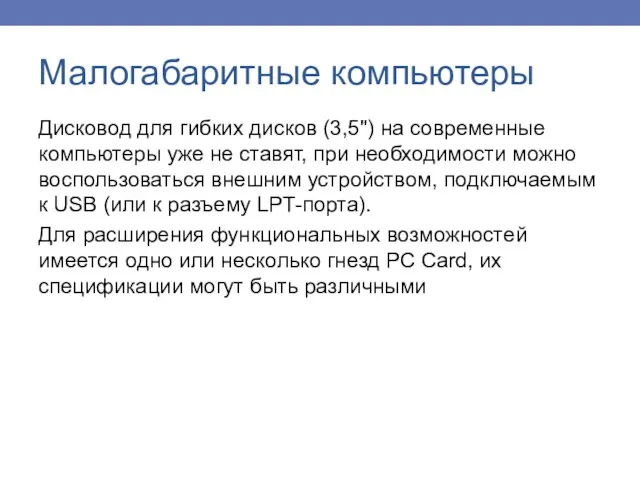 Малогабаритные компьютеры

Дисковод для гибких дисков (3,5") на современные компьютеры уже не ставят, при необходимости можно воспользоваться внешним устройством, подключаемым к USB (или к разъему LPT-порта).

Для расширения функциональных возможностей имеется одно или несколько гнезд PC Card, их спецификации могут быть различными